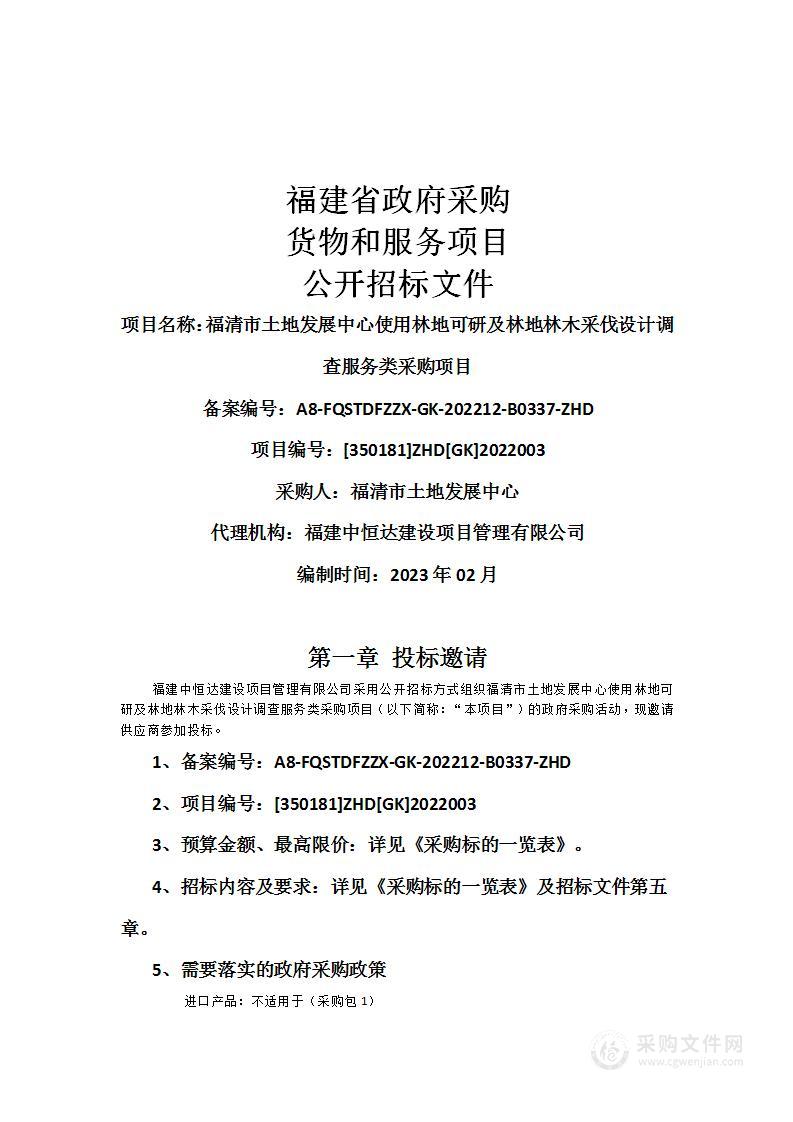 福建省政府采购
货物和服务项目
公开招标文件

项目名称：福清市土地发展中心使用林地可研及林地林木采伐设计调查服务类采购项目

备案编号：A8-FQSTDFZZX-GK-202212-B0337-ZHD

项目编号：[350181]ZHD[GK]2022003

采购人：福清市土地发展中心

代理机构：福建中恒达建设项目管理有限公司

编制时间：2023 年 02 月

第一章 投标邀请

福建中恒达建设项目管理有限公司采用公开招标方式组织福清市土地发展中心使用林地可研及林地林木采伐设计调查服务类采购项目（以下简称：“本项目”）的政府采购活动，现邀请供应商参加投标。

1、备案编号：A8-FQSTDFZZX-GK-202212-B0337-ZHD

2、项目编号：[350181]ZHD[GK]2022003

3、预算金额、最高限价：详见《采购标的一览表》。

4、招标内容及要求：详见《采购标的一览表》及招标文件第五章。

5、需要落实的政府采购政策

进口产品：不适用于（采购包 1）

采购文件网
www.cgwenjian.com